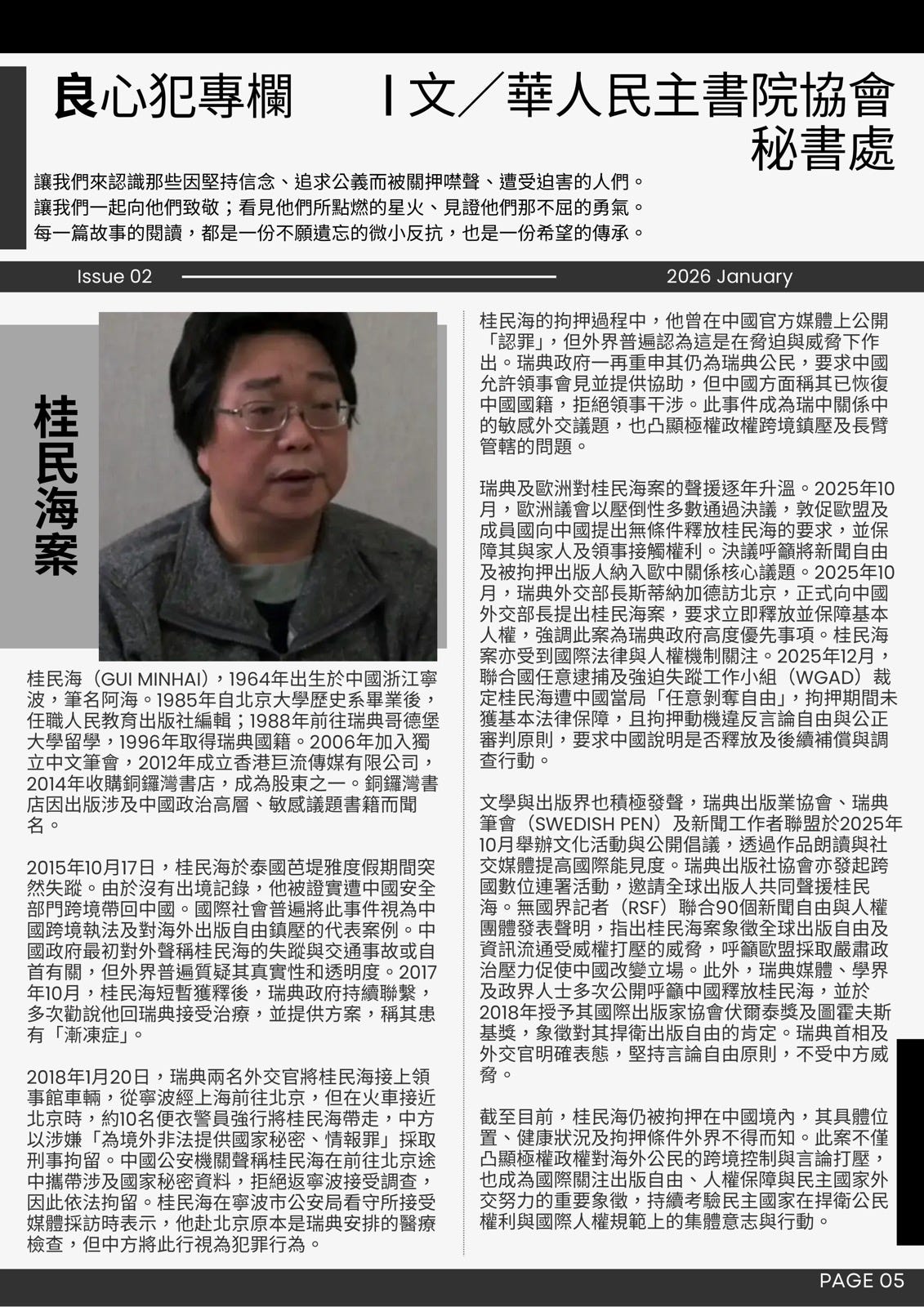 良心犯專欄　|文／華人民主書院協會秘書處

讓我們來認識那些因堅持信念、追求公義而被關押噤聲、遭受迫害的人們。
讓我們一起向他們致敬；看見他們所點燃的星火、見證他們那不屈的勇氣。
每一篇故事的閱讀，都是一份不願遺忘的微小反抗，也是一份希望的傳承。

Issue 02　2026 January

桂民海案

桂民海（GUI MINHAI），1964年出生於中國浙江寧波，筆名阿海。1985年自北京大學歷史系畢業後，任職人民教育出版社編輯；1988年前往瑞典哥德堡大學留學，1996年取得瑞典國籍。2006年加入獨立中文筆會，2012年成立香港巨流傳媒有限公司，2014年收購銅鑼灣書店，成為股東之一。銅鑼灣書店因出版涉及中國政治高層、敏感議題書籍而聞名。

2015年10月17日，桂民海於泰國芭堤雅度假期間突然失蹤。由於沒有出境記錄，他被證實遭中國安全部門跨境帶回中國。國際社會普遍將此事件視為中國跨境執法及對海外出版自由鎮壓的代表案例。中國政府最初對外聲稱桂民海的失蹤與交通事故或自首有關，但外界普遍質疑其真實性和透明度。2017年10月，桂民海短暫獲釋後，瑞典政府持續聯繫，多次勸說他回瑞典接受治療，並提供方案，稱其患有「漸凍症」。

2018年1月20日，瑞典兩名外交官將桂民海接上領事館車輛，從寧波經上海前往北京，但在火車接近北京時，約10名便衣警員強行將桂民海帶走，中方以涉嫌「為境外非法提供國家秘密、情報罪」採取刑事拘留。中國公安機關聲稱桂民海在前往北京途中攜帶涉及國家秘密資料，拒絕返寧波接受調查，因此依法拘留。桂民海在寧波市公安局看守所接受媒體採訪時表示，他赴北京原本是瑞典安排的醫療檢查，但中方將此行視為犯罪行為。

桂民海的拘押過程中，他曾在中國官方媒體上公開「認罪」，但外界普遍認為這是在脅迫與威脅下作出。瑞典政府一再重申其仍為瑞典公民，要求中國允許領事會見並提供協助，但中國方面稱其已恢復中國國籍，拒絕領事干涉。此事件成為瑞中關係中的敏感外交議題，也凸顯極權政權跨境鎮壓及長臂管轄的問題。

瑞典及歐洲對桂民海案的聲援逐年升溫。2025年10月，歐洲議會以壓倒性多數通過決議，敦促歐盟及成員國向中國提出無條件釋放桂民海的要求，並保障其與家人及領事接觸權利。決議呼籲將新聞自由及被拘押出版人納入歐中關係核心議題。2025年10月，瑞典外交部長斯蒂納加德訪北京，正式向中國外交部長提出桂民海案，要求立即釋放並保障基本人權，強調此案為瑞典政府高度優先事項。桂民海案亦受到國際法律與人權機制關注。2025年12月，聯合國任意逮捕及強迫失蹤工作小組（WGAD）裁定桂民海遭中國當局「任意剝奪自由」，拘押期間未獲基本法律保障，且拘押動機違反言論自由與公正審判原則，要求中國說明是否釋放及後續補償與調查行動。

文學與出版界也積極發聲，瑞典出版業協會、瑞典筆會（SWEDISH PEN）及新聞工作者聯盟於2025年10月舉辦文化活動與公開倡議，透過作品朗讀與社交媒體提高國際能見度。瑞典出版社協會亦發起跨國數位連署活動，邀請全球出版人共同聲援桂民海。無國界記者（RSF）聯合90個新聞自由與人權團體發表聲明，指出桂民海案象徵全球出版自由及資訊流通受威權打壓的威脅，呼籲歐盟採取嚴肅政治壓力促使中國改變立場。此外，瑞典媒體、學界及政界人士多次公開呼籲中國釋放桂民海，並於2018年授予其國際出版家協會伏爾泰獎及圖霍夫斯基獎，象徵對其捍衛出版自由的肯定。瑞典首相及外交官明確表態，堅持言論自由原則，不受中方威脅。

截至目前，桂民海仍被拘押在中國境內，其具體位置、健康狀況及拘押條件外界不得而知。此案不僅凸顯極權政權對海外公民的跨境控制與言論打壓，也成為國際關注出版自由、人權保障與民主國家外交努力的重要象徵，持續考驗民主國家在捍衛公民權利與國際人權規範上的集體意志與行動。

PAGE 05